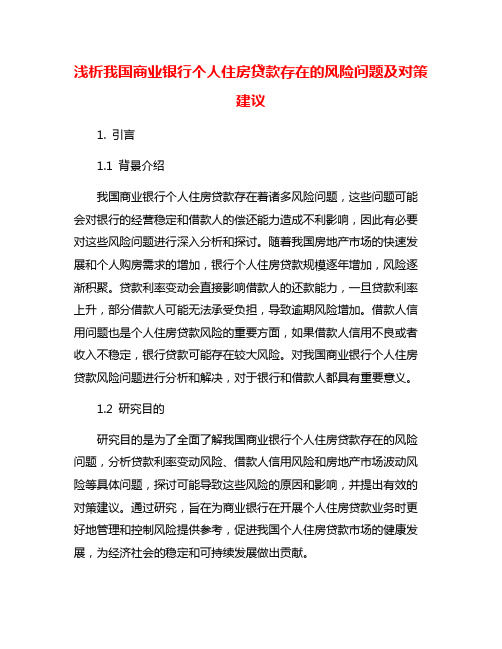 浅析我国商业银行个人住房贷款存在的风险问题及对策建议

1. 引言

1.1 背景介绍

我国商业银行个人住房贷款存在着诸多风险问题，这些问题可能会对银行的经营稳定和借款人的偿还能力造成不利影响，因此有必要对这些风险问题进行深入分析和探讨。随着我国房地产市场的快速发展和个人购房需求的增加，银行个人住房贷款规模逐年增加，风险逐渐积聚。贷款利率变动会直接影响借款人的还款能力，一旦贷款利率上升，部分借款人可能无法承受负担，导致逾期风险增加。借款人信用问题也是个人住房贷款风险的重要方面，如果借款人信用不良或者收入不稳定，银行贷款可能存在较大风险。对我国商业银行个人住房贷款风险问题进行分析和解决，对于银行和借款人都具有重要意义。

1.2 研究目的

研究目的是为了全面了解我国商业银行个人住房贷款存在的风险问题，分析贷款利率变动风险、借款人信用风险和房地产市场波动风险等具体问题，探讨可能导致这些风险的原因和影响，并提出有效的对策建议。通过研究，旨在为商业银行在开展个人住房贷款业务时更好地管理和控制风险提供参考，促进我国个人住房贷款市场的健康发展，为经济社会的稳定和可持续发展做出贡献。